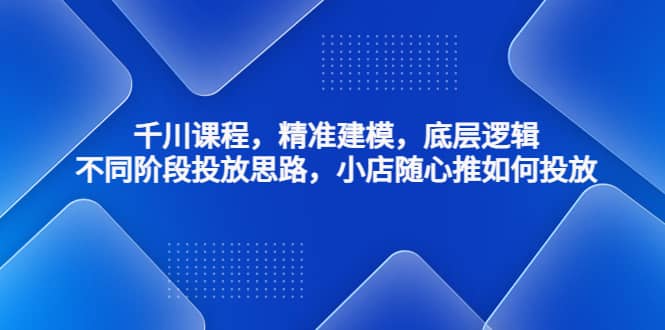 千川课程，精准建模，底层逻辑
不同阶段投放思路，小店随心推如何投放